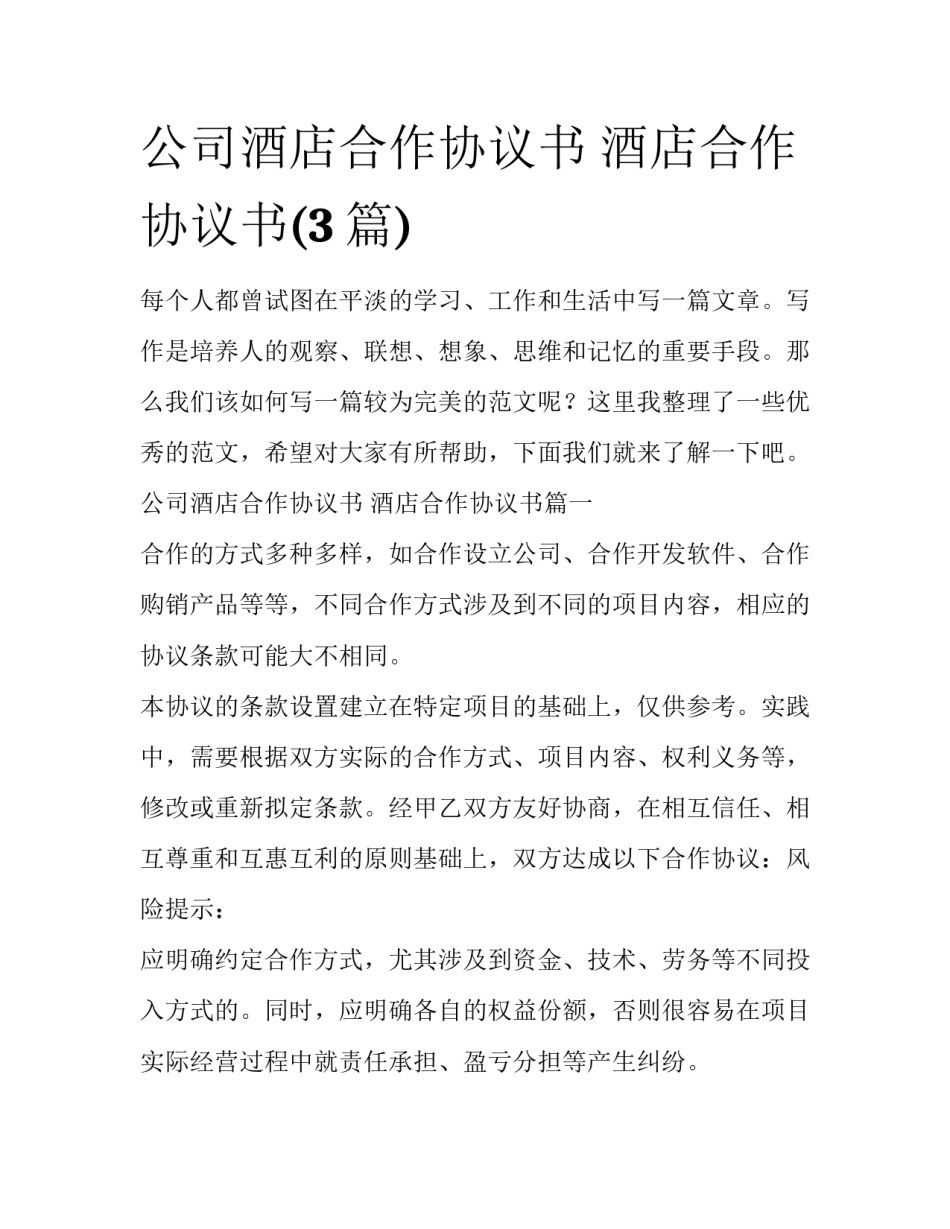 公司酒店合作协议书 酒店合作协议书(3 篇)

每个人都曾试图在平淡的学习、工作和生活中写一篇文章。写作是培养人的观察、联想、想象、思维和记忆的重要手段。那么我们该如何写一篇较为完美的范文呢？这里我整理了一些优秀的范文，希望对大家有所帮助，下面我们就来了解一下吧。

公司酒店合作协议书 酒店合作协议书篇一

合作的方式多种多样，如合作设立公司、合作开发软件、合作购销产品等等，不同合作方式涉及到不同的项目内容，相应的协议条款可能大不相同。

本协议的条款设置建立在特定项目的基础上，仅供参考。实践中，需要根据双方实际的合作方式、项目内容、权利义务等，修改或重新拟定条款。经甲乙双方友好协商，在相互信任、相互尊重和互惠互利的原则基础上，双方达成以下合作协议：风险提示：

应明确约定合作方式，尤其涉及到资金、技术、劳务等不同投入方式的。同时，应明确各自的权益份额，否则很容易在项目实际经营过程中就责任承担、盈亏分担等产生纠纷。